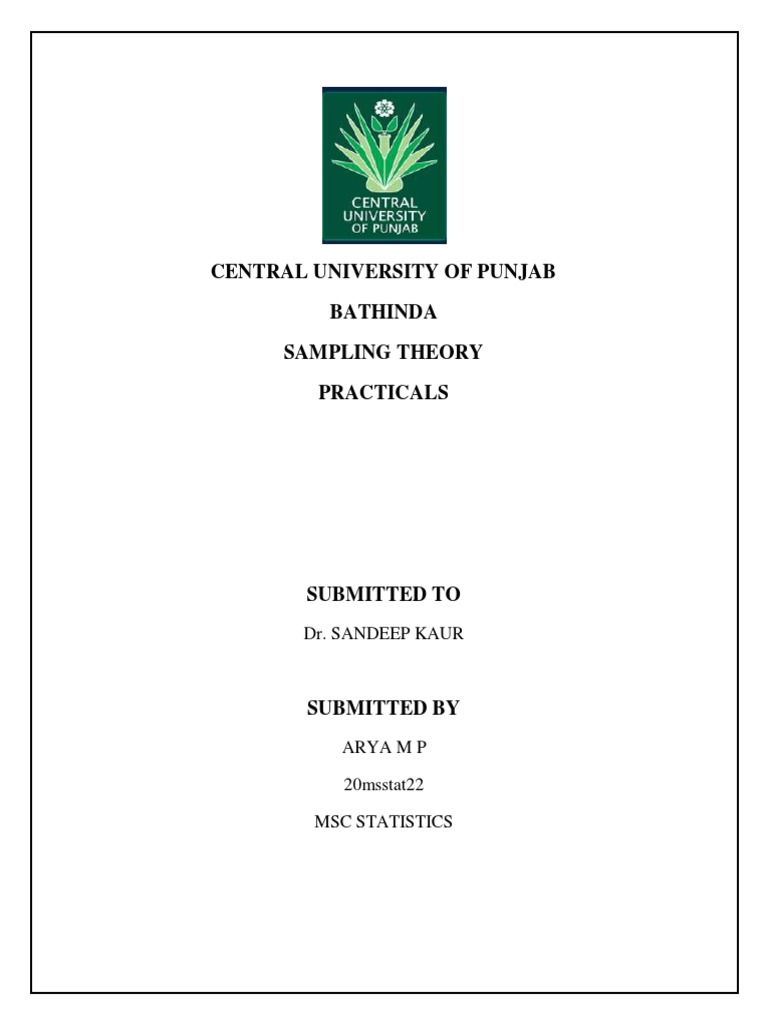 CENTRAL UNIVERSITY OF PUNJAB

CENTRAL UNIVERSITY OF PUNJAB

BATHINDA

SAMPLING THEORY

PRACTICALS

SUBMITTED TO

Dr. SANDEEP KAUR

SUBMITTED BY

ARYA M P

20msstat22

MSC STATISTICS